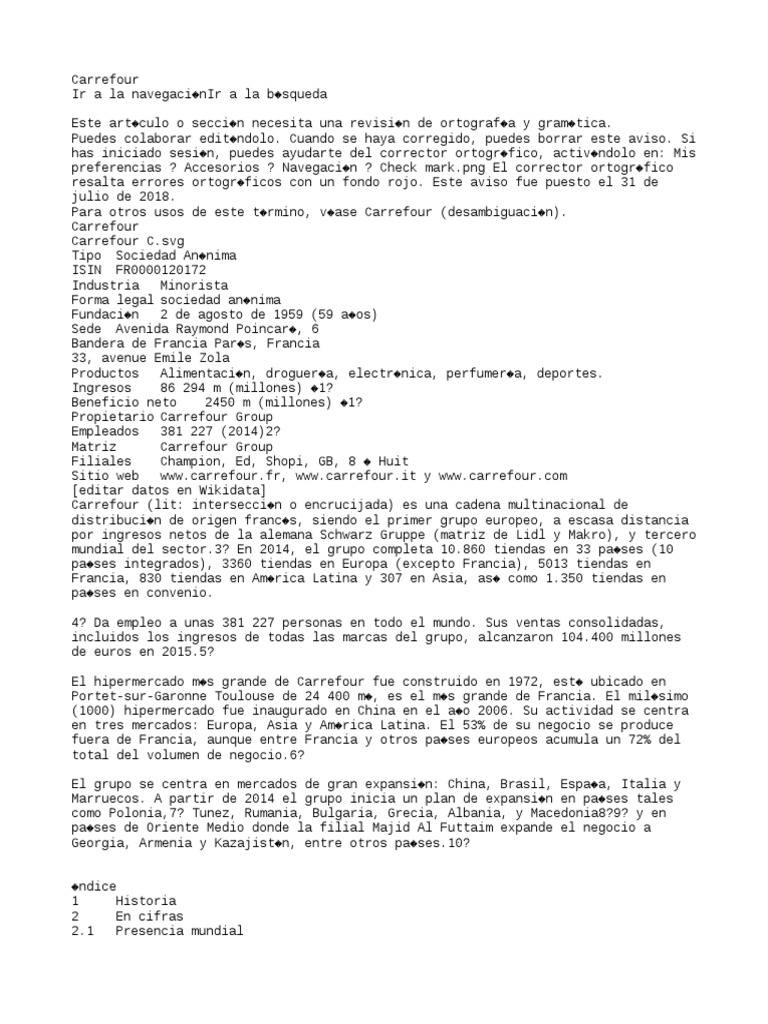 Carrefour
Ir a la navegaci◆nIr a la b◆squeda

Este art◆culo o secci◆n necesita una revisi◆n de ortograf◆a y gram◆tica. Puedes colaborar edit◆ndolo. Cuando se haya corregido, puedes borrar este aviso. Si has iniciado sesi◆n, puedes ayudarte del corrector ortogr◆fico, activ◆ndolo en: Mis preferencias ? Accesorios ? Navegaci◆n ? Check mark.png El corrector ortogr◆fico resalta errores ortogr◆ficos con un fondo rojo. Este aviso fue puesto el 31 de julio de 2018.
Para otros usos de este t◆rmino, v◆ase Carrefour (desambiguaci◆n).
Carrefour
Carrefour C.svg
Tipo Sociedad An◆nima
ISIN FR0000120172
Industria Minorista
Forma legal sociedad an◆nima
Fundaci◆n 2 de agosto de 1959 (59 a◆os)
Sede Avenida Raymond Poincar◆, 6
Bandera de Francia Par◆s, Francia
33, avenue Emile Zola
Productos Alimentaci◆n, droguer◆a, electr◆nica, perfumer◆a, deportes.
Ingresos 86 294 m (millones) ◆1?
Beneficio neto 2450 m (millones) ◆1?
Propietario Carrefour Group
Empleados 381 227 (2014)2?
Matriz Carrefour Group
Filiales Champion, Ed, Shopi, GB, 8 ◆ Huit
Sitio web www.carrefour.fr, www.carrefour.it y www.carrefour.com
[editar datos en Wikidata]
Carrefour (lit: intersecci◆n o encrucijada) es una cadena multinacional de distribuci◆n de origen franc◆s, siendo el primer grupo europeo, a escasa distancia por ingresos netos de la alemana Schwarz Gruppe (matriz de Lidl y Makro), y tercero mundial del sector.3? En 2014, el grupo completa 10.860 tiendas en 33 pa◆ses (10 pa◆ses integrados), 3360 tiendas en Europa (excepto Francia), 5013 tiendas en Francia, 830 tiendas en Am◆rica Latina y 307 en Asia, as◆ como 1.350 tiendas en pa◆ses en convenio.

4? Da empleo a unas 381 227 personas en todo el mundo. Sus ventas consolidadas, incluidos los ingresos de todas las marcas del grupo, alcanzaron 104.400 millones de euros en 2015.5?

El hipermercado m◆s grande de Carrefour fue construido en 1972, est◆ ubicado en Portet-sur-Garonne Toulouse de 24 400 m◆, es el m◆s grande de Francia. El mil◆simo (1000) hipermercado fue inaugurado en China en el a◆o 2006. Su actividad se centra en tres mercados: Europa, Asia y Am◆rica Latina. El 53% de su negocio se produce fuera de Francia, aunque entre Francia y otros pa◆ses europeos acumula un 72% del total del volumen de negocio.6?

El grupo se centra en mercados de gran expansi◆n: China, Brasil, Espa◆a, Italia y Marruecos. A partir de 2014 el grupo inicia un plan de expansi◆n en pa◆ses tales como Polonia,7? Tunez, Rumania, Bulgaria, Grecia, Albania, y Macedonia8?9? y en pa◆ses de Oriente Medio donde la filial Majid Al Futtaim expande el negocio a Georgia, Armenia y Kazajist◆n, entre otros pa◆ses.10?

◆ndice
1 Historia
2 En cifras
2.1 Presencia mundial